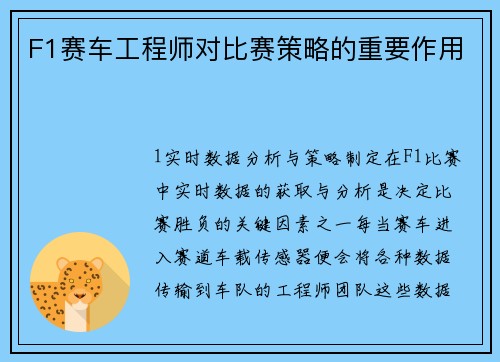 F1赛车工程师对比赛策略的重要作用

1实时数据分析与策略制定在F1比赛中实时数据的获取与分析是决定比赛胜负的关键因素之一每当赛车进入赛道车载传感器便会将各种数据传输到车队的工程师团队这些数据